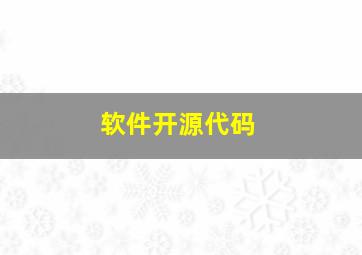 软件开源代码